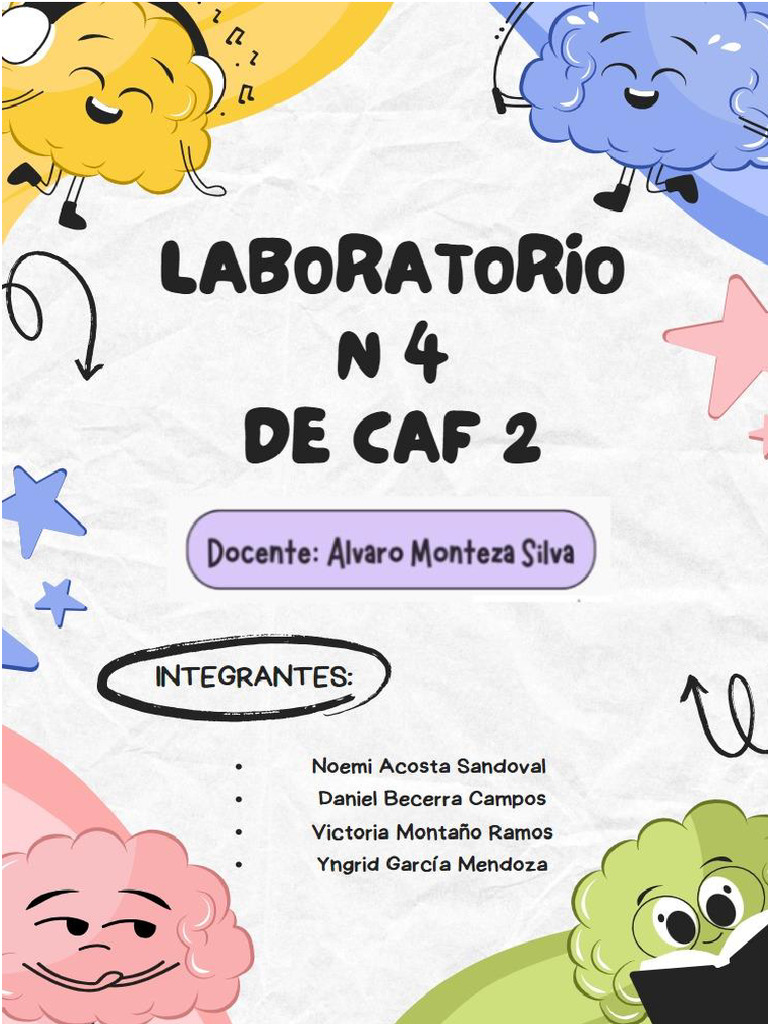 LABORATORIO
N 4
DE CAF 2

Docente: Alvaro Monteza Silva

INTEGRANTES:

• Noemi Acosta Sandoval
• Daniel Becerra Campos
• Victoria Montaño Ramos
• Yngrid García Mendoza